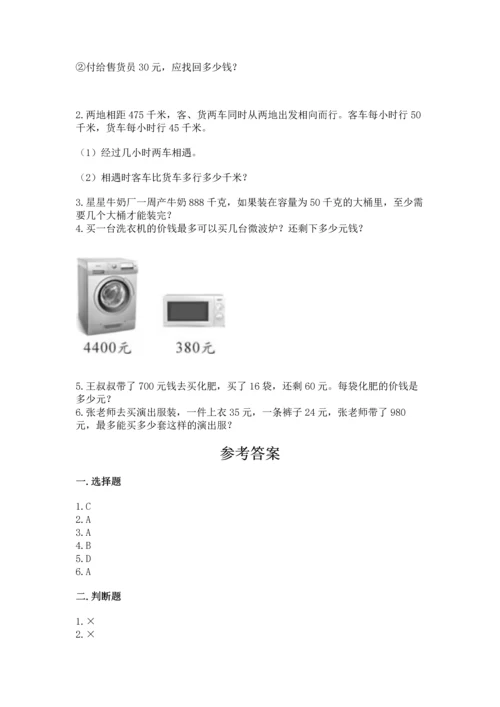 ②付给售货员 30 元，应找回多少钱？

2. 两地相距 475 千米，客、货两车同时从两地出发相向而行。客车每小时行 50 千米，货车每小时行 45 千米。

（1）经过几小时两车相遇。

（2）相遇时客车比货车多行多少千米？

3. 星星牛奶厂一周产牛奶 888 千克，如果装在容量为 50 千克的大桶里，至少需要几个大桶才能装完？
4. 买一台洗衣机的价钱最多可以买几台微波炉？还剩下多少元钱？

4400元　380元

5. 王叔叔带了 700 元钱去买化肥，买了 16 袋，还剩 60 元。每袋化肥的价钱是多少元？
6. 张老师去买演出服装，一件上衣 35 元，一条裤子 24 元，张老师带了 980 元，最多能买多少套这样的演出服？

参考答案

一. 选择题

1. C
2. A
3. A
4. B
5. D
6. A

二. 判断题

1. ×
2. ×